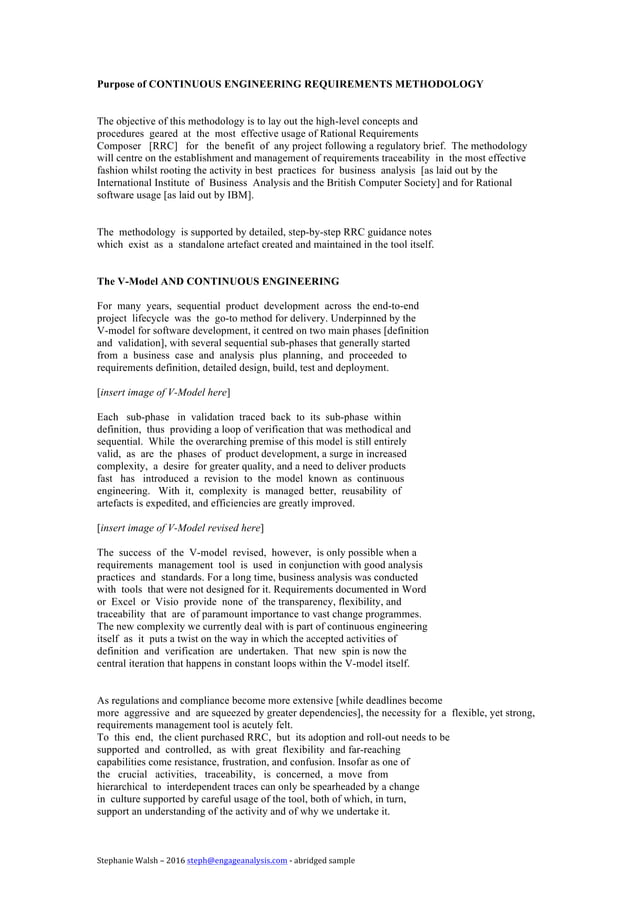 Purpose of CONTINUOUS ENGINEERING REQUIREMENTS METHODOLOGY

The objective of this methodology is to lay out the high-level concepts and procedures geared at the most effective usage of Rational Requirements Composer [RRC] for the benefit of any project following a regulatory brief. The methodology will centre on the establishment and management of requirements traceability in the most effective fashion whilst rooting the activity in best practices for business analysis [as laid out by the International Institute of Business Analysis and the British Computer Society] and for Rational software usage [as laid out by IBM].

The methodology is supported by detailed, step-by-step RRC guidance notes which exist as a standalone artefact created and maintained in the tool itself.

The V-Model AND CONTINUOUS ENGINEERING

For many years, sequential product development across the end-to-end project lifecycle was the go-to method for delivery. Underpinned by the V-model for software development, it centred on two main phases [definition and validation], with several sequential sub-phases that generally started from a business case and analysis plus planning, and proceeded to requirements definition, detailed design, build, test and deployment.

[insert image of V-Model here]

Each sub-phase in validation traced back to its sub-phase within definition, thus providing a loop of verification that was methodical and sequential. While the overarching premise of this model is still entirely valid, as are the phases of product development, a surge in increased complexity, a desire for greater quality, and a need to deliver products fast has introduced a revision to the model known as continuous engineering. With it, complexity is managed better, reusability of artefacts is expedited, and efficiencies are greatly improved.

[insert image of V-Model revised here]

The success of the V-model revised, however, is only possible when a requirements management tool is used in conjunction with good analysis practices and standards. For a long time, business analysis was conducted with tools that were not designed for it. Requirements documented in Word or Excel or Visio provide none of the transparency, flexibility, and traceability that are of paramount importance to vast change programmes. The new complexity we currently deal with is part of continuous engineering itself as it puts a twist on the way in which the accepted activities of definition and verification are undertaken. That new spin is now the central iteration that happens in constant loops within the V-model itself.

As regulations and compliance become more extensive [while deadlines become more aggressive and are squeezed by greater dependencies], the necessity for a flexible, yet strong, requirements management tool is acutely felt.
To this end, the client purchased RRC, but its adoption and roll-out needs to be supported and controlled, as with great flexibility and far-reaching capabilities come resistance, frustration, and confusion. Insofar as one of the crucial activities, traceability, is concerned, a move from hierarchical to interdependent traces can only be spearheaded by a change in culture supported by careful usage of the tool, both of which, in turn, support an understanding of the activity and of why we undertake it.

Stephanie Walsh – 2016 steph@engageanalysis.com - abridged sample